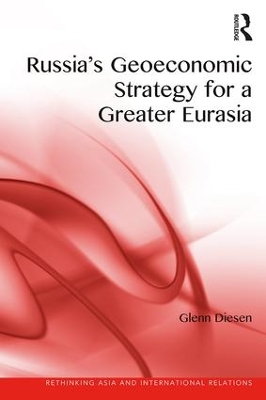 ROUTLEDGE

Russia's Geoeconomic Strategy for a Greater Eurasia

Glenn Diesen

RETHINKING ASIA AND INTERNATIONAL RELATIONS